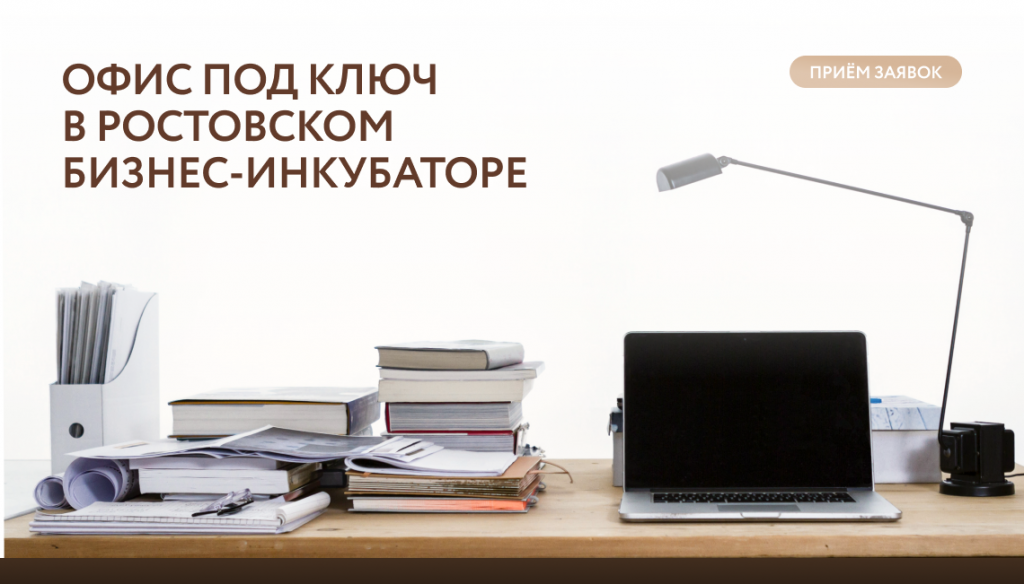 ОФИС ПОД КЛЮЧ
В РОСТОВСКОМ
БИЗНЕС-ИНКУБАТОРЕ

ПРИЁМ ЗАЯВОК